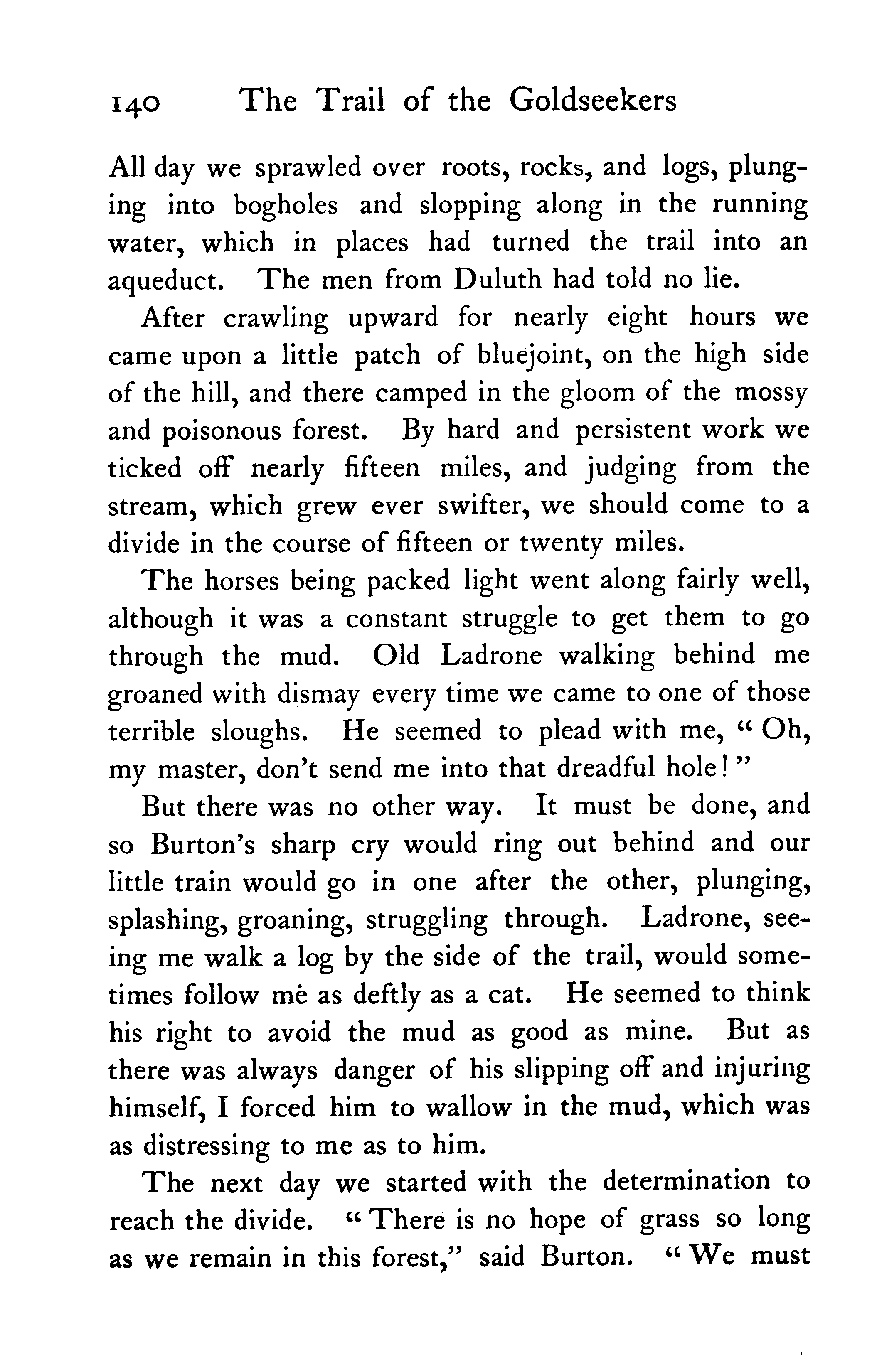 140 The Trail of the Goldseekers

All day we sprawled over roots, rocks, and logs, plunging into bogholes and slopping along in the running water, which in places had turned the trail into an aqueduct. The men from Duluth had told no lie.

After crawling upward for nearly eight hours we came upon a little patch of bluejoint, on the high side of the hill, and there camped in the gloom of the mossy and poisonous forest. By hard and persistent work we ticked off nearly fifteen miles, and judging from the stream, which grew ever swifter, we should come to a divide in the course of fifteen or twenty miles.

The horses being packed light went along fairly well, although it was a constant struggle to get them to go through the mud. Old Ladrone walking behind me groaned with dismay every time we came to one of those terrible sloughs. He seemed to plead with me, "Oh, my master, don't send me into that dreadful hole!"

But there was no other way. It must be done, and so Burton's sharp cry would ring out behind and our little train would go in one after the other, plunging, splashing, groaning, struggling through. Ladrone, seeing me walk a log by the side of the trail, would sometimes follow me as deftly as a cat. He seemed to think his right to avoid the mud as good as mine. But as there was always danger of his slipping off and injuring himself, I forced him to wallow in the mud, which was as distressing to me as to him.

The next day we started with the determination to reach the divide. "There is no hope of grass so long as we remain in this forest," said Burton. "We must